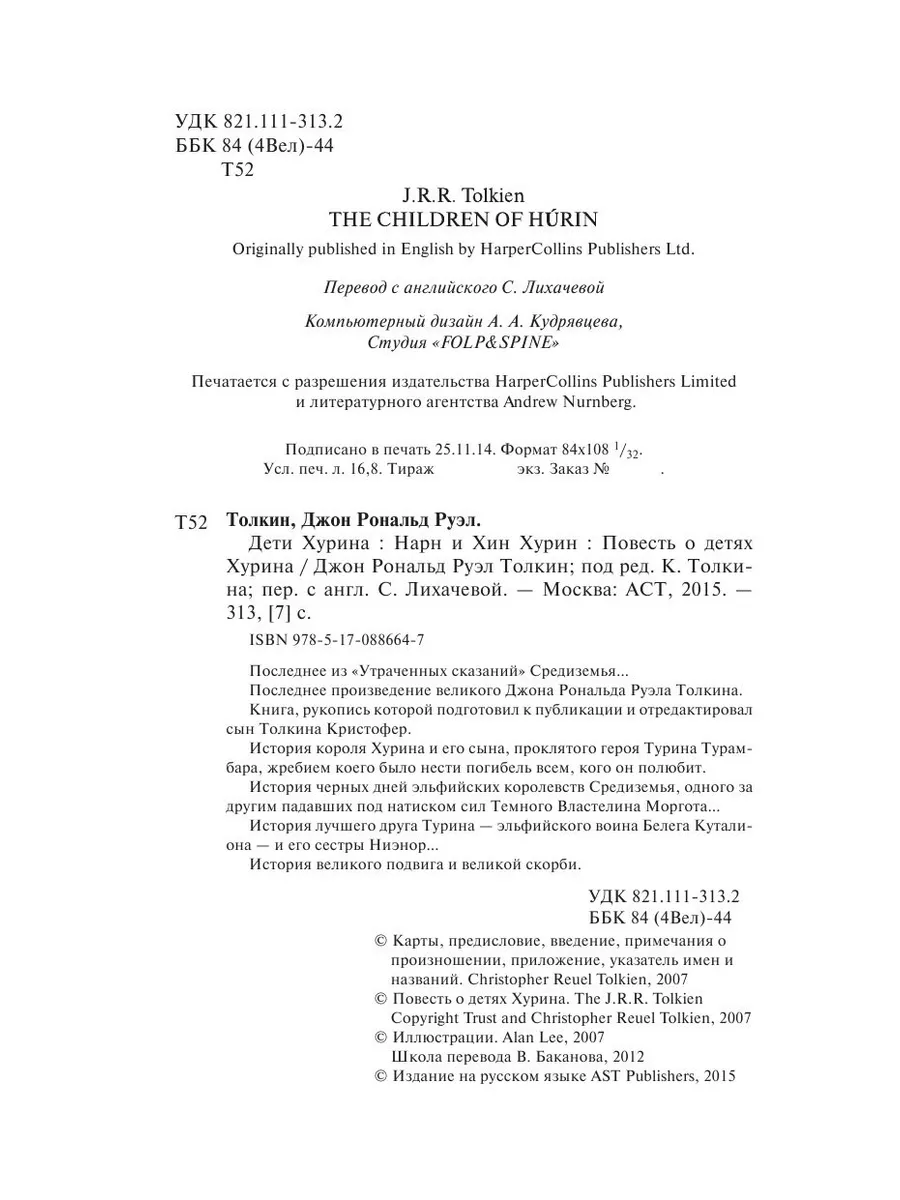 УДК 821.111-313.2
ББК 84 (4Вел)-44
Т52

J.R.R. Tolkien
THE CHILDREN OF HÚRIN
Originally published in English by HarperCollins Publishers Ltd.

Перевод с английского С. Лихачевой

Компьютерный дизайн А. А. Кудрявцева,
Студия «FOLP&SPINE»

Печатается с разрешения издательства HarperCollins Publishers Limited и литературного агентства Andrew Nurnberg.

Подписано в печать 25.11.14. Формат 84x108 $^1/_{32}$.
Усл. печ. л. 16,8. Тираж экз. Заказ № .

Т52 Толкин, Джон Рональд Руэл.
Дети Хурина : Нарн и Хин Хурин : Повесть о детях Хурина / Джон Рональд Руэл Толкин; под ред. К. Толкина; пер. с англ. С. Лихачевой. — Москва: АСТ, 2015. — 313, [7] с.

ISBN 978-5-17-088664-7

Последнее из «Утраченных сказаний» Средиземья...
Последнее произведение великого Джона Рональда Руэла Толкина.
Книга, рукопись которой подготовил к публикации и отредактировал сын Толкина Кристофер.
История короля Хурина и его сына, проклятого героя Турина Турамбара, жребием коего было нести погибель всем, кого он полюбит.
История черных дней эльфийских королевств Средиземья, одного за другим падавших под натиском сил Темного Властелина Моргота...
История лучшего друга Турина — эльфийского воина Белега Куталиона — и его сестры Ниэнор...
История великого подвига и великой скорби.

УДК 821.111-313.2
ББК 84 (4Вел)-44

© Карты, предисловие, введение, примечания о произношении, приложение, указатель имен и названий. Christopher Reuel Tolkien, 2007
© Повесть о детях Хурина. The J.R.R. Tolkien Copyright Trust and Christopher Reuel Tolkien, 2007
© Иллюстрации. Alan Lee, 2007
Школа перевода В. Баканова, 2012
© Издание на русском языке AST Publishers, 2015